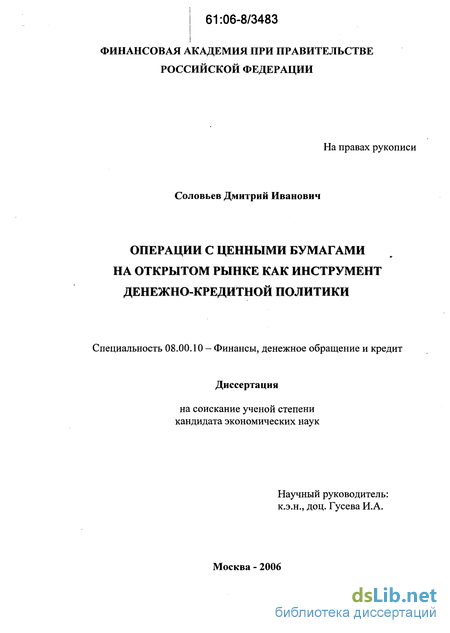 61:06-8/3483

ФИНАНСОВАЯ АКАДЕМИЯ ПРИ ПРАВИТЕЛЬСТВЕ РОССИЙСКОЙ ФЕДЕРАЦИИ

На правах рукописи

Соловьев Дмитрий Иванович

ОПЕРАЦИИ С ЦЕННЫМИ БУМАГАМИ НА ОТКРЫТОМ РЫНКЕ КАК ИНСТРУМЕНТ ДЕНЕЖНО-КРЕДИТНОЙ ПОЛИТИКИ

Специальность 08.00.10 – Финансы, денежное обращение и кредит

Диссертация

на соискание ученой степени кандидата экономических наук

Научный руководитель: к.э.н., доц. Гусева И.А.

Москва - 2006

dsLib.net
библиотека диссертаций